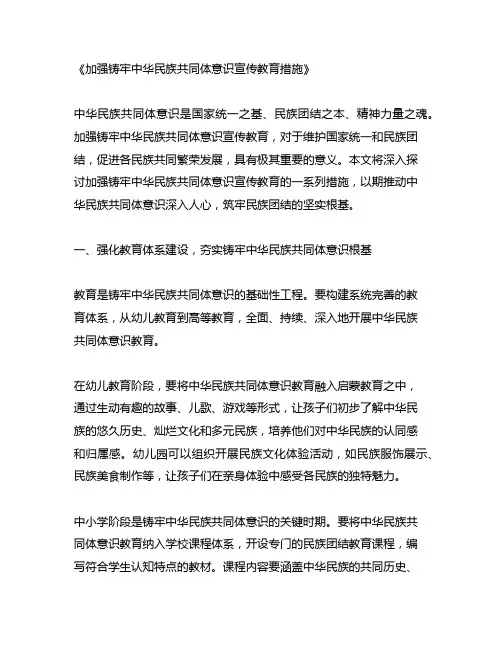 《加强铸牢中华民族共同体意识宣传教育措施》

中华民族共同体意识是国家统一之基、民族团结之本、精神力量之魂。加强铸牢中华民族共同体意识宣传教育，对于维护国家统一和民族团结，促进各民族共同繁荣发展，具有极其重要的意义。本文将深入探讨加强铸牢中华民族共同体意识宣传教育的一系列措施，以期推动中华民族共同体意识深入人心，筑牢民族团结的坚实根基。

一、强化教育体系建设，夯实铸牢中华民族共同体意识根基

教育是铸牢中华民族共同体意识的基础性工程。要构建系统完善的教育体系，从幼儿教育到高等教育，全面、持续、深入地开展中华民族共同体意识教育。

在幼儿教育阶段，要将中华民族共同体意识教育融入启蒙教育之中，通过生动有趣的故事、儿歌、游戏等形式，让孩子们初步了解中华民族的悠久历史、灿烂文化和多元民族，培养他们对中华民族的认同感和归属感。幼儿园可以组织开展民族文化体验活动，如民族服饰展示、民族美食制作等，让孩子们在亲身体验中感受各民族的独特魅力。

中小学阶段是铸牢中华民族共同体意识的关键时期。要将中华民族共同体意识教育纳入学校课程体系，开设专门的民族团结教育课程，编写符合学生认知特点的教材。课程内容要涵盖中华民族的共同历史、